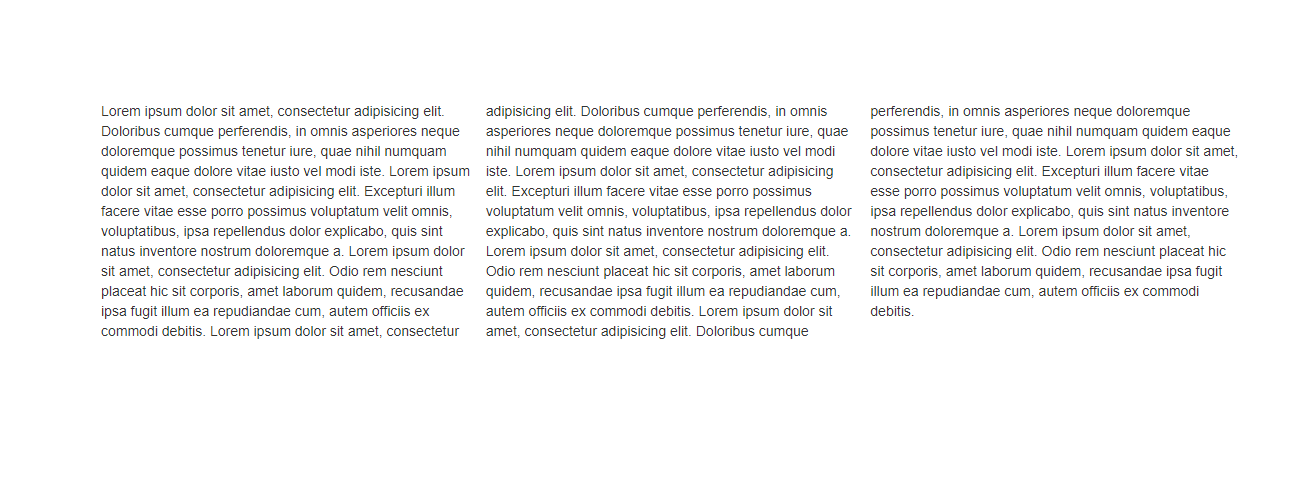 Lorem ipsum dolor sit amet, consectetur adipisicing elit. Doloribus cumque perferendis, in omnis asperiores neque doloremque possimus tenetur iure, quae nihil numquam quidem eaque dolore vitae iusto vel modi iste. Lorem ipsum dolor sit amet, consectetur adipisicing elit. Excepturi illum facere vitae esse porro possimus voluptatum velit omnis, voluptatibus, ipsa repellendus dolor explicabo, quis sint natus inventore nostrum doloremque a. Lorem ipsum dolor sit amet, consectetur adipisicing elit. Odio rem nesciunt placeat hic sit corporis, amet laborum quidem, recusandae ipsa fugit illum ea repudiandae cum, autem officiis ex commodi debitis. Lorem ipsum dolor sit amet, consectetur adipisicing elit. Doloribus cumque perferendis, in omnis asperiores neque doloremque possimus tenetur iure, quae nihil numquam quidem eaque dolore vitae iusto vel modi iste. Lorem ipsum dolor sit amet, consectetur adipisicing elit. Excepturi illum facere vitae esse porro possimus voluptatum velit omnis, voluptatibus, ipsa repellendus dolor explicabo, quis sint natus inventore nostrum doloremque a. Lorem ipsum dolor sit amet, consectetur adipisicing elit. Odio rem nesciunt placeat hic sit corporis, amet laborum quidem, recusandae ipsa fugit illum ea repudiandae cum, autem officiis ex commodi debitis. Lorem ipsum dolor sit amet, consectetur adipisicing elit. Doloribus cumque perferendis, in omnis asperiores neque doloremque possimus tenetur iure, quae nihil numquam quidem eaque dolore vitae iusto vel modi iste. Lorem ipsum dolor sit amet, consectetur adipisicing elit. Excepturi illum facere vitae esse porro possimus voluptatum velit omnis, voluptatibus, ipsa repellendus dolor explicabo, quis sint natus inventore nostrum doloremque a. Lorem ipsum dolor sit amet, consectetur adipisicing elit. Odio rem nesciunt placeat hic sit corporis, amet laborum quidem, recusandae ipsa fugit illum ea repudiandae cum, autem officiis ex commodi debitis.